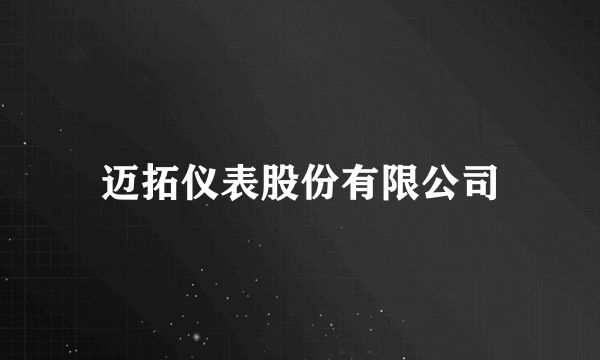 迈拓仪表股份有限公司